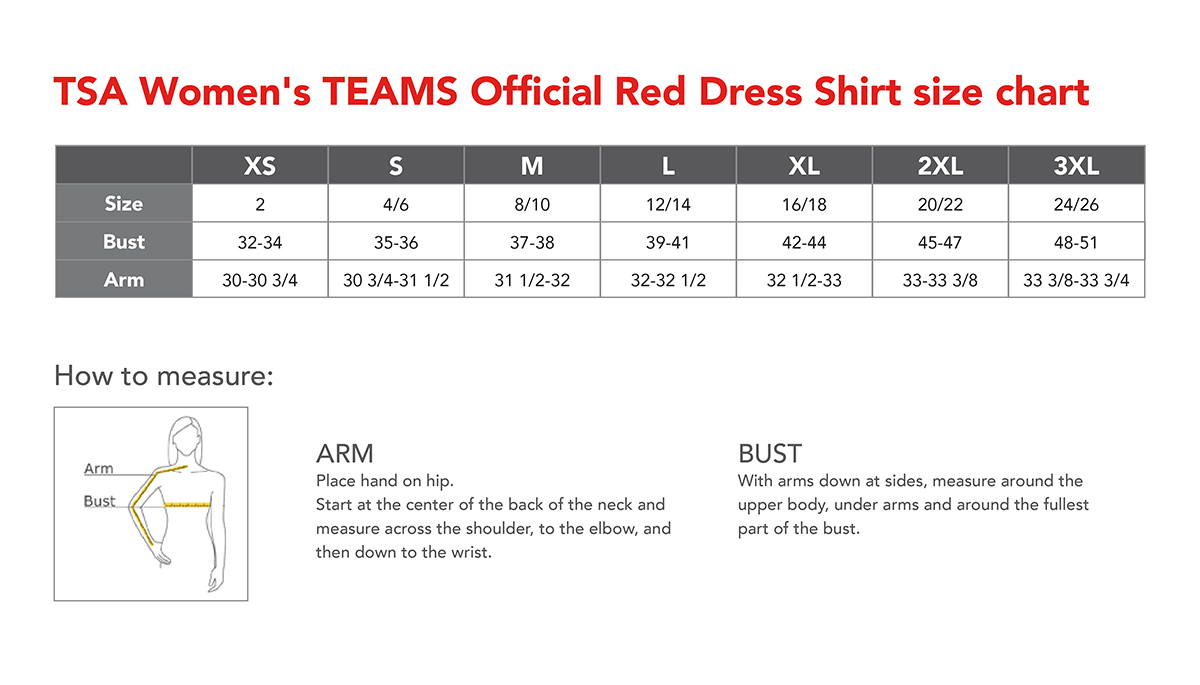 TSA Women's TEAMS Official Red Dress Shirt size chart

| | XS | S | M | L | XL | 2XL | 3XL |
|---|---|---|---|---|---|---|---|
| Size | 2 | 4/6 | 8/10 | 12/14 | 16/18 | 20/22 | 24/26 |
| Bust | 32-34 | 35-36 | 37-38 | 39-41 | 42-44 | 45-47 | 48-51 |
| Arm | 30-30 3/4 | 30 3/4-31 1/2 | 31 1/2-32 | 32-32 1/2 | 32 1/2-33 | 33-33 3/8 | 33 3/8-33 3/4 |

How to measure:

Arm
Bust

ARM
Place hand on hip.
Start at the center of the back of the neck and measure across the shoulder, to the elbow, and then down to the wrist.

BUST
With arms down at sides, measure around the upper body, under arms and around the fullest part of the bust.